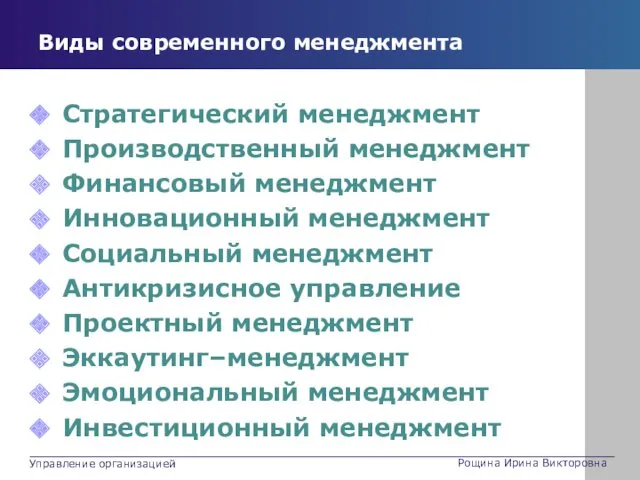 Виды современного менеджмента

Стратегический менеджмент
Производственный менеджмент
Финансовый менеджмент
Инновационный менеджмент
Социальный менеджмент
Антикризисное управление
Проектный менеджмент
Эккаутинг–менеджмент
Эмоциональный менеджмент
Инвестиционный менеджмент

Управление организацией
Рощина Ирина Викторовна